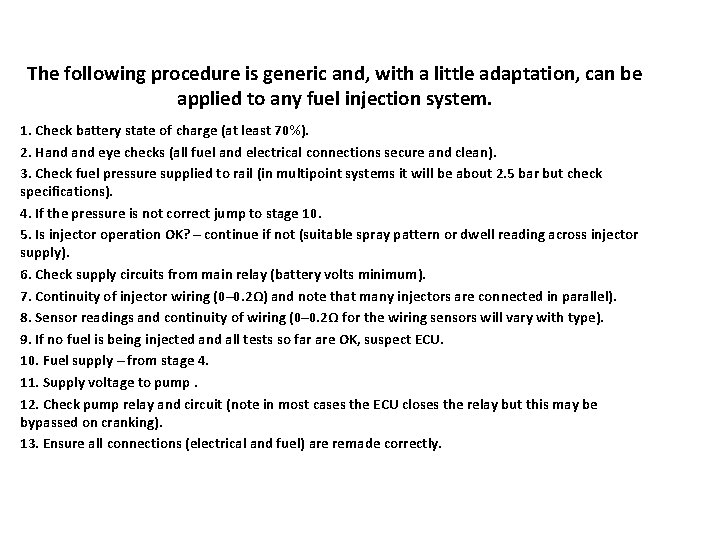 The following procedure is generic and, with a little adaptation, can be applied to any fuel injection system.

1. Check battery state of charge (at least 70%).

2. Hand and eye checks (all fuel and electrical connections secure and clean).

3. Check fuel pressure supplied to rail (in multipoint systems it will be about 2.5 bar but check specifications).

4. If the pressure is not correct jump to stage 10.

5. Is injector operation OK? – continue if not (suitable spray pattern or dwell reading across injector supply).

6. Check supply circuits from main relay (battery volts minimum).

7. Continuity of injector wiring (0–0.2Ω) and note that many injectors are connected in parallel).

8. Sensor readings and continuity of wiring (0–0.2Ω for the wiring sensors will vary with type).

9. If no fuel is being injected and all tests so far are OK, suspect ECU.

10. Fuel supply – from stage 4.

11. Supply voltage to pump .

12. Check pump relay and circuit (note in most cases the ECU closes the relay but this may be bypassed on cranking).

13. Ensure all connections (electrical and fuel) are remade correctly.